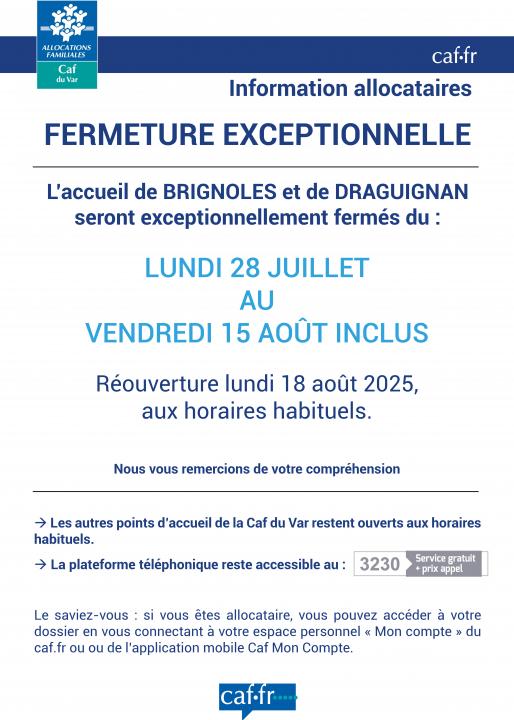 ALLOCATIONS FAMILIALES
Caf
du Var

caf·fr

Information allocataires

FERMETURE EXCEPTIONNELLE

L'accueil de BRIGNOLES et de DRAGUIGNAN seront exceptionnellement fermés du :

LUNDI 28 JUILLET
AU
VENDREDI 15 AOÛT INCLUS

Réouverture lundi 18 août 2025, aux horaires habituels.

Nous vous remercions de votre compréhension

→ Les autres points d'accueil de la Caf du Var restent ouverts aux horaires habituels.

→ La plateforme téléphonique reste accessible au : 3230 Service gratuit + prix appel

Le saviez-vous : si vous êtes allocataire, vous pouvez accéder à votre dossier en vous connectant à votre espace personnel « Mon compte » du caf.fr ou ou de l'application mobile Caf Mon Compte.

caf·fr